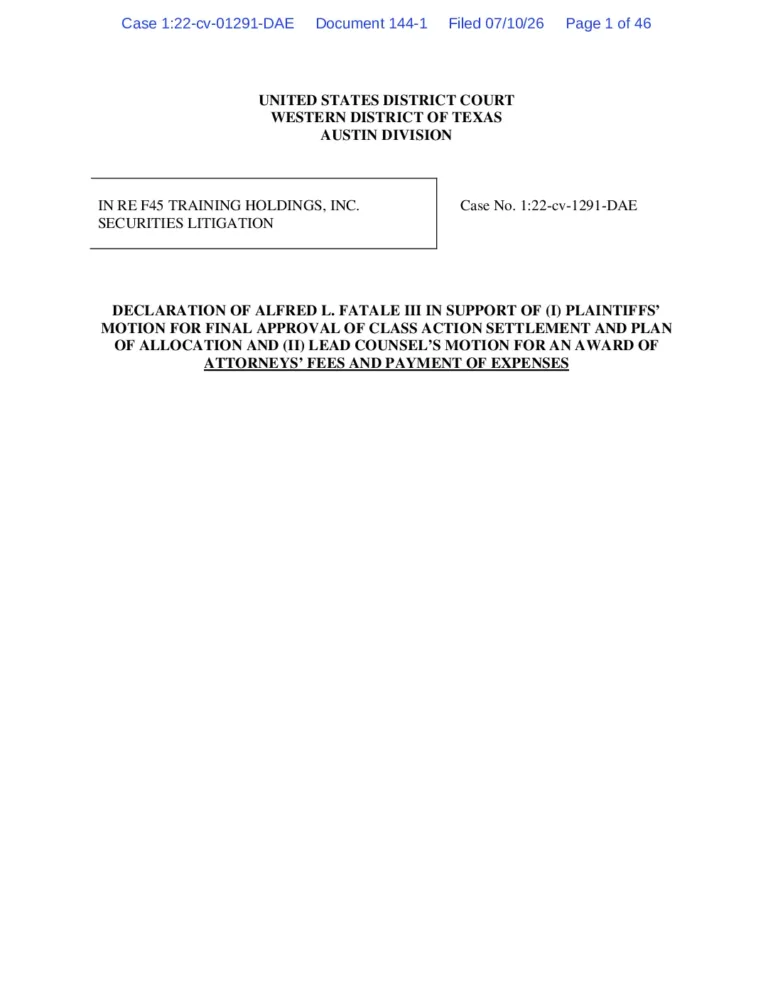 Case 1:22-cv-01291-DAE Document 144-1 Filed 07/10/26 Page 1 of 46

UNITED STATES DISTRICT COURT
WESTERN DISTRICT OF TEXAS
AUSTIN DIVISION

IN RE F45 TRAINING HOLDINGS, INC. SECURITIES LITIGATION

Case No. 1:22-cv-1291-DAE

DECLARATION OF ALFRED L. FATALE III IN SUPPORT OF (I) PLAINTIFFS' MOTION FOR FINAL APPROVAL OF CLASS ACTION SETTLEMENT AND PLAN OF ALLOCATION AND (II) LEAD COUNSEL'S MOTION FOR AN AWARD OF ATTORNEYS' FEES AND PAYMENT OF EXPENSES